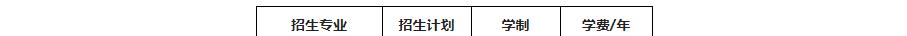 | 招生专业 | 招生计划 | 学制 | 学费/年 |
|---|---|---|---|